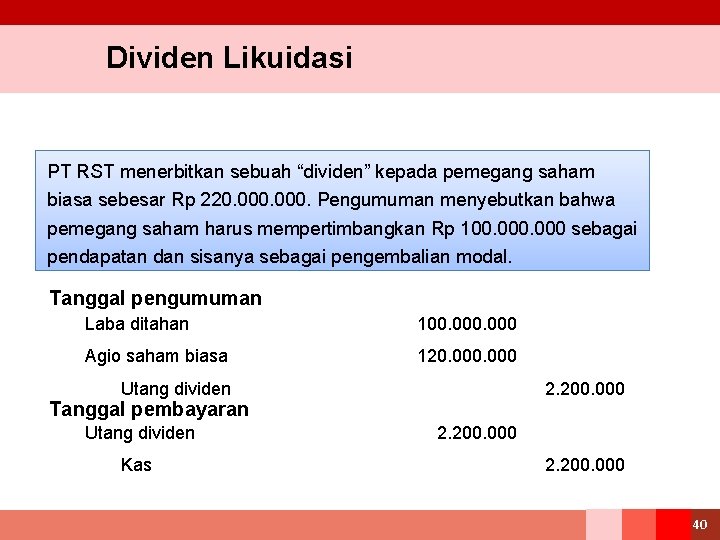 Dividen Likuidasi

PT RST menerbitkan sebuah “dividen” kepada pemegang saham biasa sebesar Rp 220.000.000. Pengumuman menyebutkan bahwa pemegang saham harus mempertimbangkan Rp 100.000.000 sebagai pendapatan dan sisanya sebagai pengembalian modal.

Tanggal pengumuman

| | | |
|---|---|---|
| Laba ditahan | 100.000.000 | |
| Agio saham biasa | 120.000.000 | |
| Utang dividen | | 2.200.000 |

Tanggal pembayaran

| | | |
|---|---|---|
| Utang dividen | 2.200.000 | |
| Kas | | 2.200.000 |

40